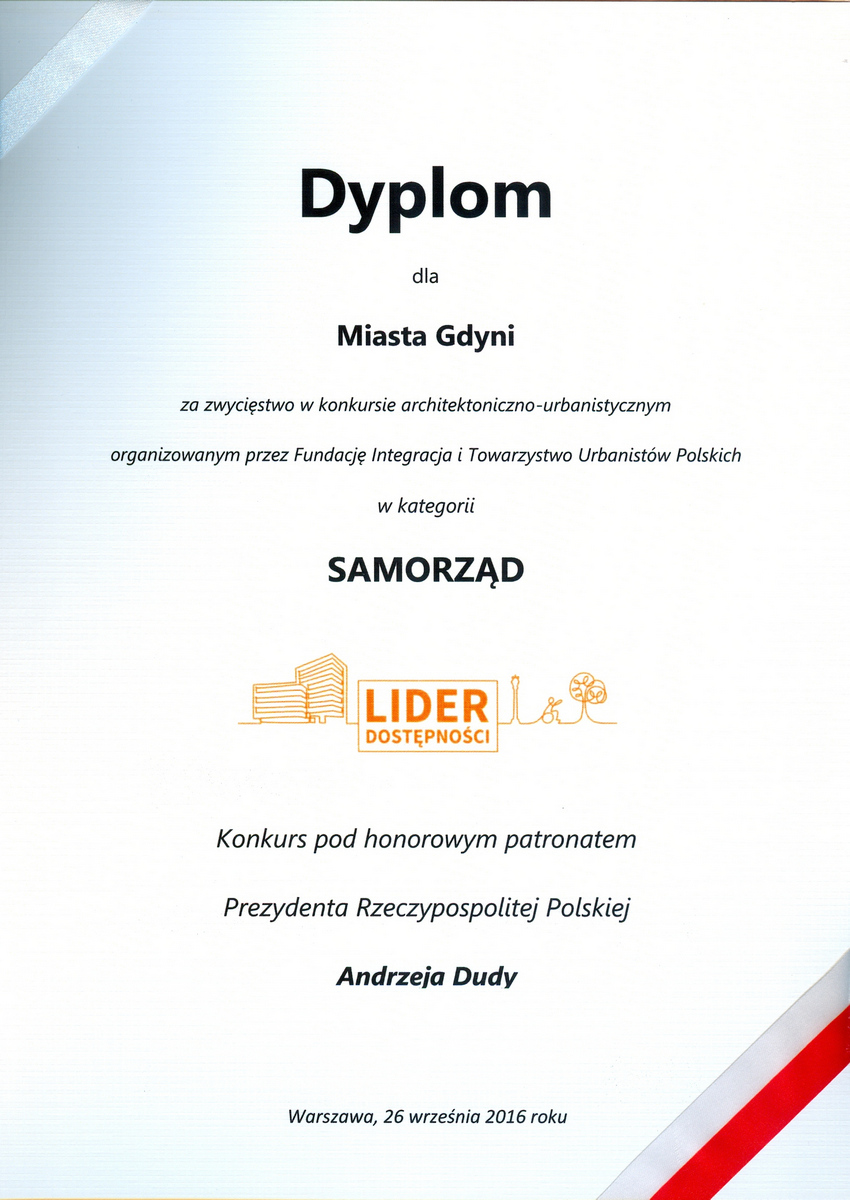 Dyplom

dla

Miasta Gdyni

za zwycięstwo w konkursie architektoniczno-urbanistycznym

organizowanym przez Fundację Integracja i Towarzystwo Urbanistów Polskich

w kategorii

SAMORZĄD

LIDER
DOSTĘPNOŚCI

Konkurs pod honorowym patronatem

Prezydenta Rzeczypospolitej Polskiej

Andrzeja Dudy

Warszawa, 26 września 2016 roku